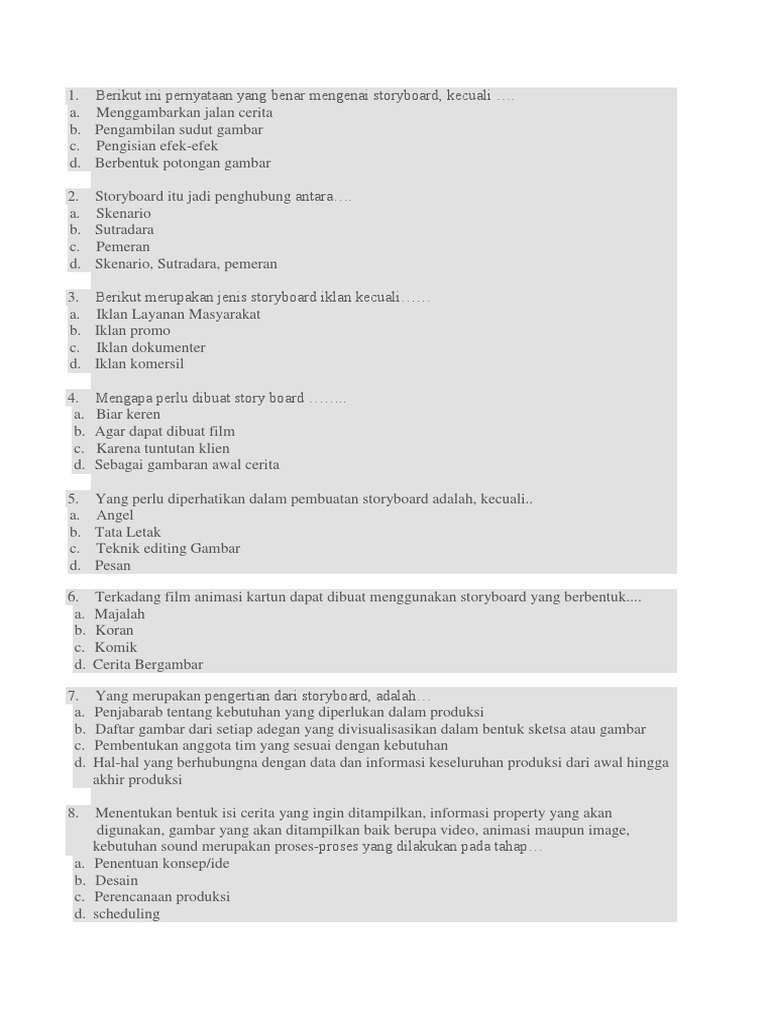 1. Berikut ini pernyataan yang benar mengenai storyboard, kecuali ….
a. Menggambarkan jalan cerita
b. Pengambilan sudut gambar
c. Pengisian efek-efek
d. Berbentuk potongan gambar

2. Storyboard itu jadi penghubung antara….
a. Skenario
b. Sutradara
c. Pemeran
d. Skenario, Sutradara, pemeran

3. Berikut merupakan jenis storyboard iklan kecuali……
a. Iklan Layanan Masyarakat
b. Iklan promo
c. Iklan dokumenter
d. Iklan komersil

4. Mengapa perlu dibuat story board ……..
a. Biar keren
b. Agar dapat dibuat film
c. Karena tuntutan klien
d. Sebagai gambaran awal cerita

5. Yang perlu diperhatikan dalam pembuatan storyboard adalah, kecuali..
a. Angel
b. Tata Letak
c. Teknik editing Gambar
d. Pesan

6. Terkadang film animasi kartun dapat dibuat menggunakan storyboard yang berbentuk....
a. Majalah
b. Koran
c. Komik
d. Cerita Bergambar

7. Yang merupakan pengertian dari storyboard, adalah…
a. Penjabarab tentang kebutuhan yang diperlukan dalam produksi
b. Daftar gambar dari setiap adegan yang divisualisasikan dalam bentuk sketsa atau gambar
c. Pembentukan anggota tim yang sesuai dengan kebutuhan
d. Hal-hal yang berhubungna dengan data dan informasi keseluruhan produksi dari awal hingga akhir produksi

8. Menentukan bentuk isi cerita yang ingin ditampilkan, informasi property yang akan digunakan, gambar yang akan ditampilkan baik berupa video, animasi maupun image, kebutuhan sound merupakan proses-proses yang dilakukan pada tahap…
a. Penentuan konsep/ide
b. Desain
c. Perencanaan produksi
d. scheduling